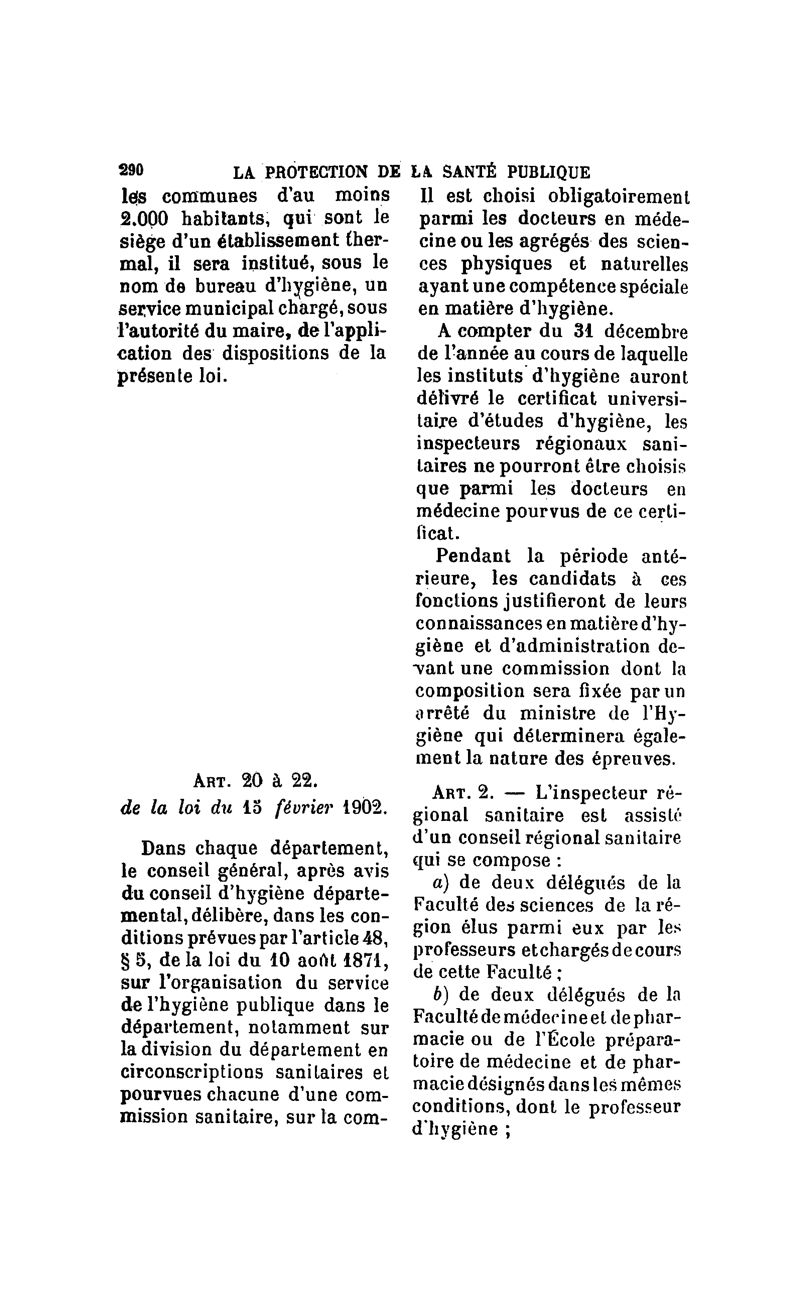 290 LA PROTECTION DE LA SANTÉ PUBLIQUE

les communes d'au moins 2.000 habitants, qui sont le siège d'un établissement thermal, il sera institué, sous le nom de bureau d'hygiène, un service municipal chargé, sous l'autorité du maire, de l'application des dispositions de la présente loi.

ART. 20 à 22.
de la loi du 15 février 1902.

Dans chaque département, le conseil général, après avis du conseil d'hygiène départemental, délibère, dans les conditions prévues par l'article 48, § 5, de la loi du 10 août 1871, sur l'organisation du service de l'hygiène publique dans le département, notamment sur la division du département en circonscriptions sanitaires et pourvues chacune d'une commission sanitaire, sur la com-

Il est choisi obligatoirement parmi les docteurs en médecine ou les agrégés des sciences physiques et naturelles ayant une compétence spéciale en matière d'hygiène.

A compter du 31 décembre de l'année au cours de laquelle les instituts d'hygiène auront délivré le certificat universitaire d'études d'hygiène, les inspecteurs régionaux sanitaires ne pourront être choisis que parmi les docteurs en médecine pourvus de ce certificat.

Pendant la période antérieure, les candidats à ces fonctions justifieront de leurs connaissances en matière d'hygiène et d'administration devant une commission dont la composition sera fixée par un arrêté du ministre de l'Hygiène qui déterminera également la nature des épreuves.

ART. 2. — L'inspecteur régional sanitaire est assisté d'un conseil régional sanitaire qui se compose :

a) de deux délégués de la Faculté des sciences de la région élus parmi eux par les professeurs et chargés de cours de cette Faculté ;

b) de deux délégués de la Faculté de médecine et de pharmacie ou de l'École préparatoire de médecine et de pharmacie désignés dans les mêmes conditions, dont le professeur d'hygiène ;